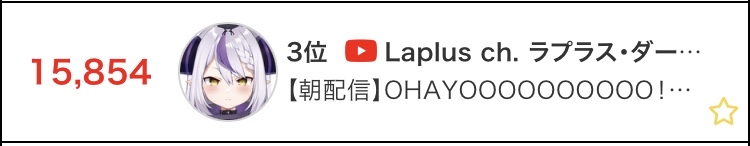 15,854

3位 Laplus ch. ラプラス・ダー…

【朝配信】OHAYOOOOOOOOOO！…